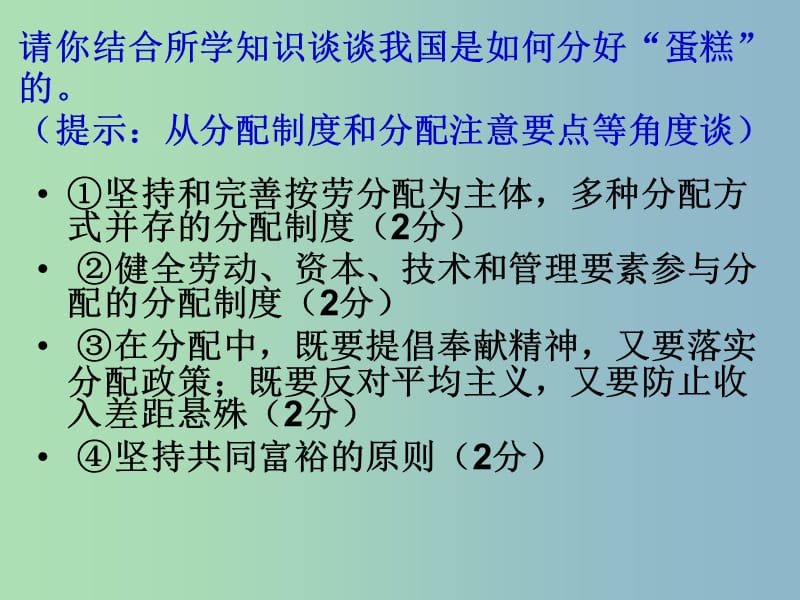 请你结合所学知识谈谈我国是如何分好“蛋糕”的。
（提示：从分配制度和分配注意要点等角度谈）

• ①坚持和完善按劳分配为主体，多种分配方式并存的分配制度（2分）
• ②健全劳动、资本、技术和管理要素参与分配的分配制度（2分）
• ③在分配中，既要提倡奉献精神，又要落实分配政策；既要反对平均主义，又要防止收入差距悬殊（2分）
• ④坚持共同富裕的原则（2分）